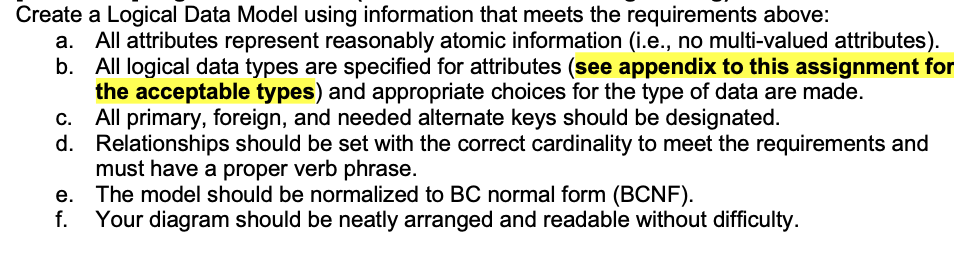 Create a Logical Data Model using information that meets the requirements above:

a. All attributes represent reasonably atomic information (i.e., no multi-valued attributes).
b. All logical data types are specified for attributes (see appendix to this assignment for the acceptable types) and appropriate choices for the type of data are made.
c. All primary, foreign, and needed alternate keys should be designated.
d. Relationships should be set with the correct cardinality to meet the requirements and must have a proper verb phrase.
e. The model should be normalized to BC normal form (BCNF).
f. Your diagram should be neatly arranged and readable without difficulty.